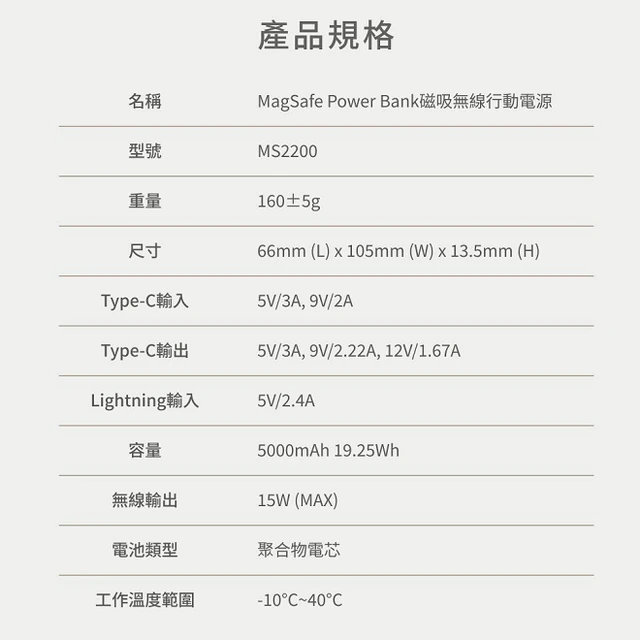 產品規格

| 名稱 | MagSafe Power Bank磁吸無線行動電源 |
|---|---|
| 型號 | MS2200 |
| 重量 | 160±5g |
| 尺寸 | 66mm (L) x 105mm (W) x 13.5mm (H) |
| Type-C輸入 | 5V/3A, 9V/2A |
| Type-C輸出 | 5V/3A, 9V/2.22A, 12V/1.67A |
| Lightning輸入 | 5V/2.4A |
| 容量 | 5000mAh 19.25Wh |
| 無線輸出 | 15W (MAX) |
| 電池類型 | 聚合物電芯 |
| 工作溫度範圍 | -10°C~40°C |